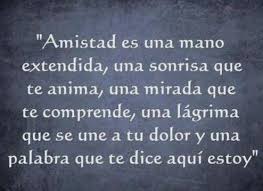 "Amistad es una mano extendida, una sonrisa que te anima, una mirada que te comprende, una lágrima que se une a tu dolor y una palabra que te dice aquí estoy"